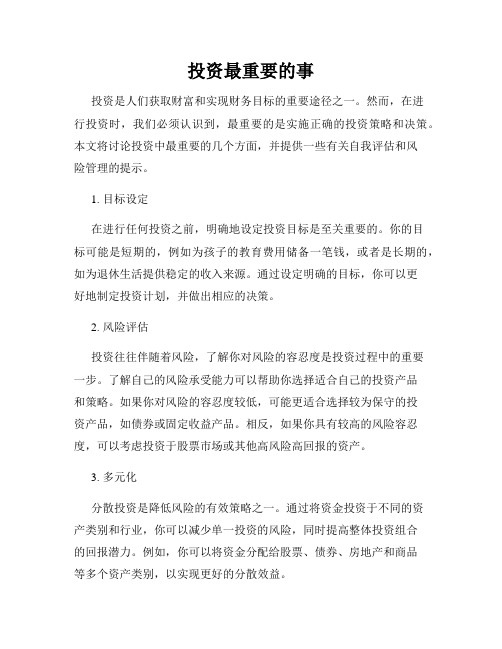 投资最重要的事

投资是人们获取财富和实现财务目标的重要途径之一。然而，在进行投资时，我们必须认识到，最重要的是实施正确的投资策略和决策。本文将讨论投资中最重要的几个方面，并提供一些有关自我评估和风险管理的提示。

1. 目标设定

在进行任何投资之前，明确地设定投资目标是至关重要的。你的目标可能是短期的，例如为孩子的教育费用储备一笔钱，或者是长期的，如为退休生活提供稳定的收入来源。通过设定明确的目标，你可以更好地制定投资计划，并做出相应的决策。

2. 风险评估

投资往往伴随着风险，了解你对风险的容忍度是投资过程中的重要一步。了解自己的风险承受能力可以帮助你选择适合自己的投资产品和策略。如果你对风险的容忍度较低，可能更适合选择较为保守的投资产品，如债券或固定收益产品。相反，如果你具有较高的风险容忍度，可以考虑投资于股票市场或其他高风险高回报的资产。

3. 多元化

分散投资是降低风险的有效策略之一。通过将资金投资于不同的资产类别和行业，你可以减少单一投资的风险，同时提高整体投资组合的回报潜力。例如，你可以将资金分配给股票、债券、房地产和商品等多个资产类别，以实现更好的分散效益。